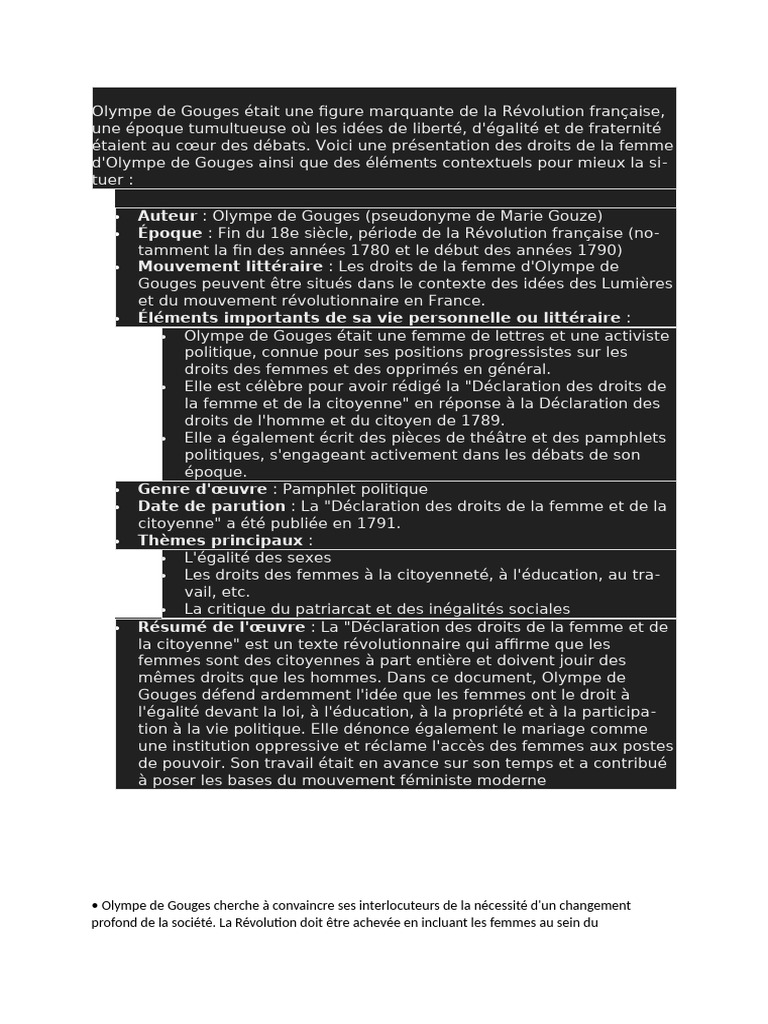 Olympe de Gouges était une figure marquante de la Révolution française, une époque tumultueuse où les idées de liberté, d'égalité et de fraternité étaient au cœur des débats. Voici une présentation des droits de la femme d'Olympe de Gouges ainsi que des éléments contextuels pour mieux la situer :

• Auteur : Olympe de Gouges (pseudonyme de Marie Gouze)
• Époque : Fin du 18e siècle, période de la Révolution française (notamment la fin des années 1780 et le début des années 1790)
• Mouvement littéraire : Les droits de la femme d'Olympe de Gouges peuvent être situés dans le contexte des idées des Lumières et du mouvement révolutionnaire en France.
• Éléments importants de sa vie personnelle ou littéraire :
• Olympe de Gouges était une femme de lettres et une activiste politique, connue pour ses positions progressistes sur les droits des femmes et des opprimés en général.
• Elle est célèbre pour avoir rédigé la "Déclaration des droits de la femme et de la citoyenne" en réponse à la Déclaration des droits de l'homme et du citoyen de 1789.
• Elle a également écrit des pièces de théâtre et des pamphlets politiques, s'engageant activement dans les débats de son époque.
• Genre d'œuvre : Pamphlet politique
• Date de parution : La "Déclaration des droits de la femme et de la citoyenne" a été publiée en 1791.
• Thèmes principaux :
• L'égalité des sexes
• Les droits des femmes à la citoyenneté, à l'éducation, au travail, etc.
• La critique du patriarcat et des inégalités sociales
• Résumé de l'œuvre : La "Déclaration des droits de la femme et de la citoyenne" est un texte révolutionnaire qui affirme que les femmes sont des citoyennes à part entière et doivent jouir des mêmes droits que les hommes. Dans ce document, Olympe de Gouges défend ardemment l'idée que les femmes ont le droit à l'égalité devant la loi, à l'éducation, à la propriété et à la participation à la vie politique. Elle dénonce également le mariage comme une institution oppressive et réclame l'accès des femmes aux postes de pouvoir. Son travail était en avance sur son temps et a contribué à poser les bases du mouvement féministe moderne

• Olympe de Gouges cherche à convaincre ses interlocuteurs de la nécessité d'un changement profond de la société. La Révolution doit être achevée en incluant les femmes au sein du